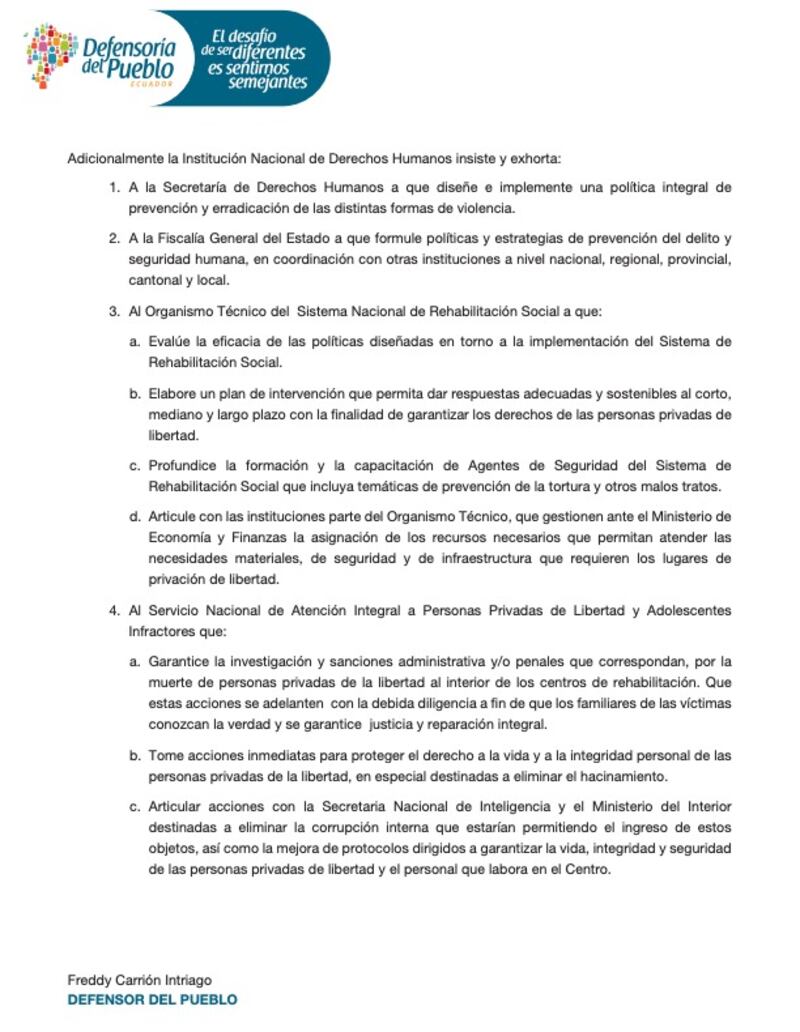 Defensoría del Pueblo ECUADOR

El desafío de ser diferentes es sentirnos semejantes

Adicionalmente la Institución Nacional de Derechos Humanos insiste y exhorta:

1. A la Secretaría de Derechos Humanos a que diseñe e implemente una política integral de prevención y erradicación de las distintas formas de violencia.

2. A la Fiscalía General del Estado a que formule políticas y estrategias de prevención del delito y seguridad humana, en coordinación con otras instituciones a nivel nacional, regional, provincial, cantonal y local.

3. Al Organismo Técnico del Sistema Nacional de Rehabilitación Social a que:

a. Evalúe la eficacia de las políticas diseñadas en torno a la implementación del Sistema de Rehabilitación Social.

b. Elabore un plan de intervención que permita dar respuestas adecuadas y sostenibles al corto, mediano y largo plazo con la finalidad de garantizar los derechos de las personas privadas de libertad.

c. Profundice la formación y la capacitación de Agentes de Seguridad del Sistema de Rehabilitación Social que incluya temáticas de prevención de la tortura y otros malos tratos.

d. Articule con las instituciones parte del Organismo Técnico, que gestionen ante el Ministerio de Economía y Finanzas la asignación de los recursos necesarios que permitan atender las necesidades materiales, de seguridad y de infraestructura que requieren los lugares de privación de libertad.

4. Al Servicio Nacional de Atención Integral a Personas Privadas de Libertad y Adolescentes Infractores que:

a. Garantice la investigación y sanciones administrativa y/o penales que correspondan, por la muerte de personas privadas de la libertad al interior de los centros de rehabilitación. Que estas acciones se adelanten con la debida diligencia a fin de que los familiares de las víctimas conozcan la verdad y se garantice justicia y reparación integral.

b. Tome acciones inmediatas para proteger el derecho a la vida y a la integridad personal de las personas privadas de la libertad, en especial destinadas a eliminar el hacinamiento.

c. Articular acciones con la Secretaria Nacional de Inteligencia y el Ministerio del Interior destinadas a eliminar la corrupción interna que estarían permitiendo el ingreso de estos objetos, así como la mejora de protocolos dirigidos a garantizar la vida, integridad y seguridad de las personas privadas de libertad y el personal que labora en el Centro.

Freddy Carrión Intriago
DEFENSOR DEL PUEBLO